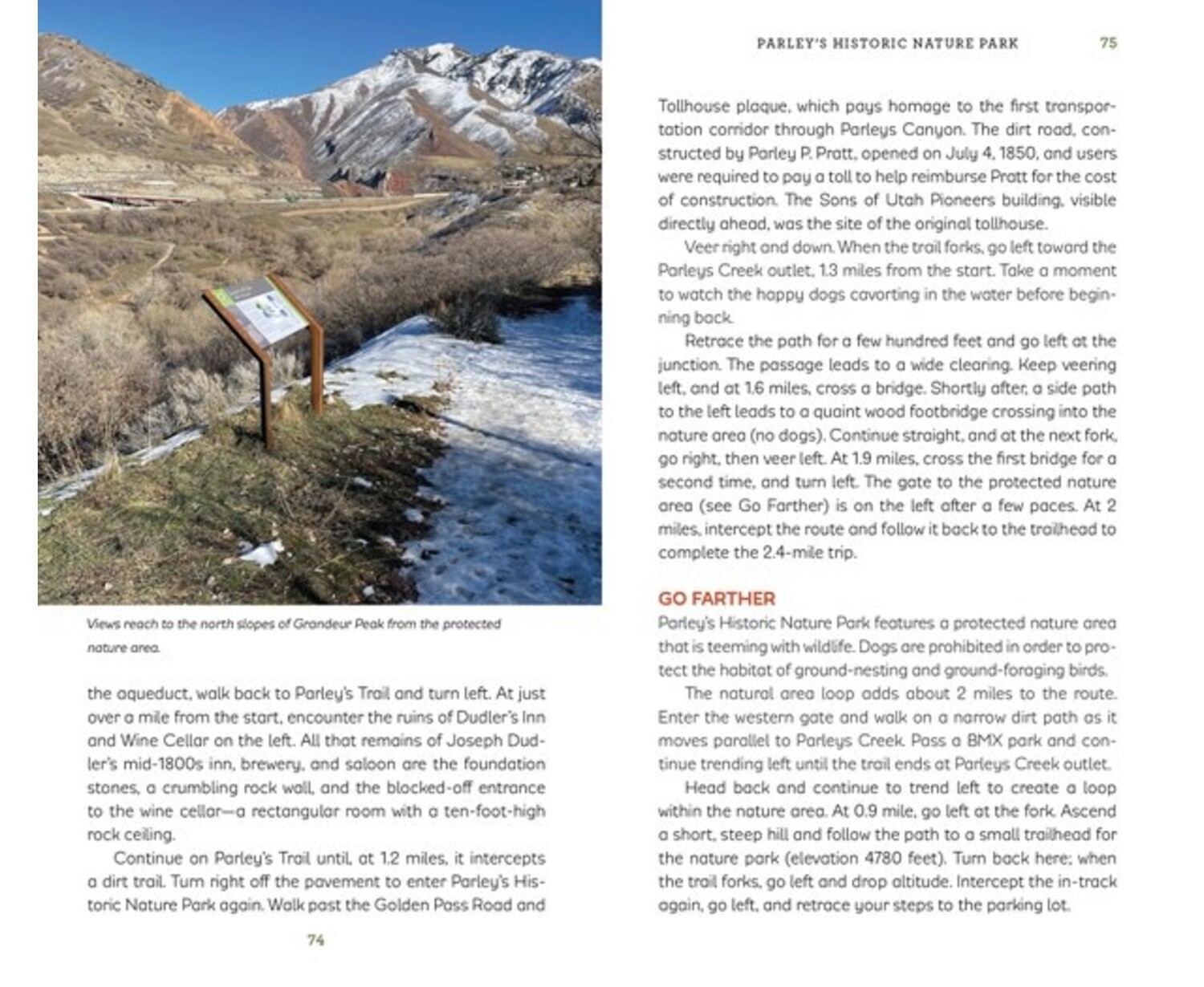 Views reach to the north slopes of Grandeur Peak from the protected nature area.

the aqueduct, walk back to Parley's Trail and turn left. At just over a mile from the start, encounter the ruins of Dudler's Inn and Wine Cellar on the left. All that remains of Joseph Dudler's mid-1800s inn, brewery, and saloon are the foundation stones, a crumbling rock wall, and the blocked-off entrance to the wine cellar—a rectangular room with a ten-foot-high rock ceiling.

Continue on Parley's Trail until, at 1.2 miles, it intercepts a dirt trail. Turn right off the pavement to enter Parley's Historic Nature Park again. Walk past the Golden Pass Road and

74

PARLEY'S HISTORIC NATURE PARK 75

Tollhouse plaque, which pays homage to the first transportation corridor through Parleys Canyon. The dirt road, constructed by Parley P. Pratt, opened on July 4, 1850, and users were required to pay a toll to help reimburse Pratt for the cost of construction. The Sons of Utah Pioneers building, visible directly ahead, was the site of the original tollhouse.

Veer right and down. When the trail forks, go left toward the Parleys Creek outlet, 1.3 miles from the start. Take a moment to watch the happy dogs cavorting in the water before beginning back.

Retrace the path for a few hundred feet and go left at the junction. The passage leads to a wide clearing. Keep veering left, and at 1.6 miles, cross a bridge. Shortly after, a side path to the left leads to a quaint wood footbridge crossing into the nature area (no dogs). Continue straight, and at the next fork, go right, then veer left. At 1.9 miles, cross the first bridge for a second time, and turn left. The gate to the protected nature area (see Go Farther) is on the left after a few paces. At 2 miles, intercept the route and follow it back to the trailhead to complete the 2.4-mile trip.

GO FARTHER
Parley's Historic Nature Park features a protected nature area that is teeming with wildlife. Dogs are prohibited in order to protect the habitat of ground-nesting and ground-foraging birds.

The natural area loop adds about 2 miles to the route. Enter the western gate and walk on a narrow dirt path as it moves parallel to Parleys Creek. Pass a BMX park and continue trending left until the trail ends at Parleys Creek outlet.

Head back and continue to trend left to create a loop within the nature area. At 0.9 mile, go left at the fork. Ascend a short, steep hill and follow the path to a small trailhead for the nature park (elevation 4780 feet). Turn back here; when the trail forks, go left and drop altitude. Intercept the in-track again, go left, and retrace your steps to the parking lot.